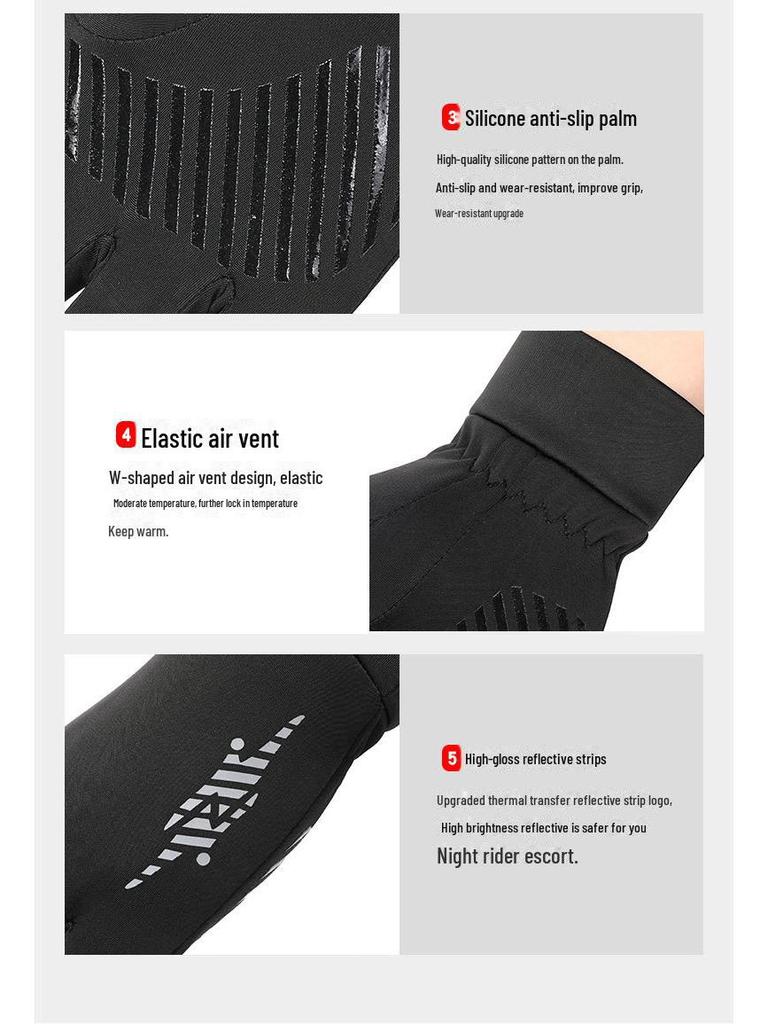 3 Silicone anti-slip palm

High-quality silicone pattern on the palm.

Anti-slip and wear-resistant, improve grip,

Wear-resistant upgrade

4 Elastic air vent

W-shaped air vent design, elastic

Moderate temperature, further lock in temperature

Keep warm.

5 High-gloss reflective strips

Upgraded thermal transfer reflective strip logo,

High brightness reflective is safer for you

Night rider escort.